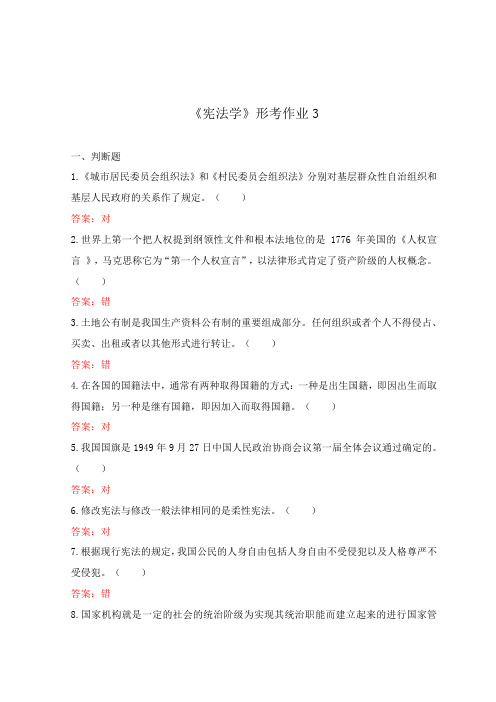 《宪法学》形考作业 3

一、判断题

1.《城市居民委员会组织法》和《村民委员会组织法》分别对基层群众性自治组织和基层人民政府的关系作了规定。（ ）

答案：对

2.世界上第一个把人权提到纲领性文件和根本法地位的是 1776 年美国的《人权宣言 》，马克思称它为“第一个人权宣言”，以法律形式肯定了资产阶级的人权概念。（ ）

答案：错

3.土地公有制是我国生产资料公有制的重要组成部分。任何组织或者个人不得侵占、买卖、出租或者以其他形式进行转让。（ ）

答案：错

4.在各国的国籍法中，通常有两种取得国籍的方式：一种是出生国籍，即因出生而取得国籍；另一种是继有国籍，即因加入而取得国籍。（ ）

答案：对

5.我国国旗是 1949 年 9 月 27 日中国人民政治协商会议第一届全体会议通过确定的。（ ）

答案：对

6.修改宪法与修改一般法律相同的是柔性宪法。（ ）

答案：对

7.根据现行宪法的规定，我国公民的人身自由包括人身自由不受侵犯以及人格尊严不受侵犯。（ ）

答案：错

8.国家机构就是一定的社会的统治阶级为实现其统治职能而建立起来的进行国家管